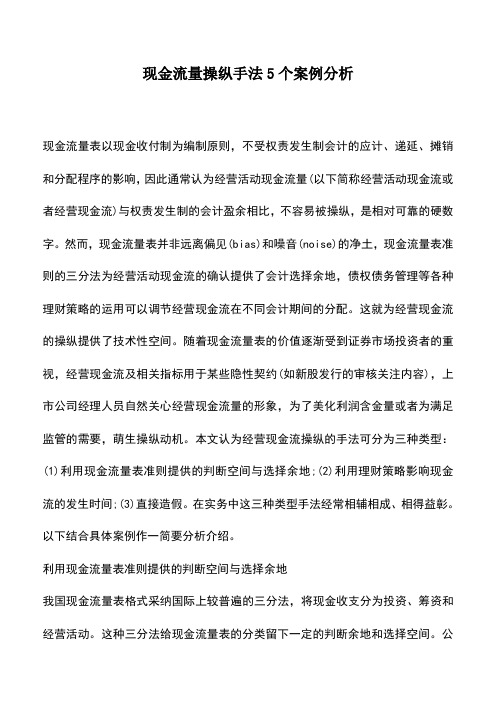 现金流量操纵手法5个案例分析

现金流量表以现金收付制为编制原则，不受权责发生制会计的应计、递延、摊销和分配程序的影响，因此通常认为经营活动现金流量(以下简称经营活动现金流或者经营现金流)与权责发生制的会计盈余相比，不容易被操纵，是相对可靠的硬数字。然而，现金流量表并非远离偏见(bias)和噪音(noise)的净土，现金流量表准则的三分法为经营活动现金流的确认提供了会计选择余地，债权债务管理等各种理财策略的运用可以调节经营现金流在不同会计期间的分配。这就为经营现金流的操纵提供了技术性空间。随着现金流量表的价值逐渐受到证券市场投资者的重视，经营现金流及相关指标用于某些隐性契约(如新股发行的审核关注内容)，上市公司经理人员自然关心经营现金流量的形象，为了美化利润含金量或者为满足监管的需要，萌生操纵动机。本文认为经营现金流操纵的手法可分为三种类型：(1)利用现金流量表准则提供的判断空间与选择余地;(2)利用理财策略影响现金流的发生时间;(3)直接造假。在实务中这三种类型手法经常相辅相成、相得益彰。以下结合具体案例作一简要分析介绍。

利用现金流量表准则提供的判断空间与选择余地

我国现金流量表格式采纳国际上较普遍的三分法，将现金收支分为投资、筹资和经营活动。这种三分法给现金流量表的分类留下一定的判断余地和选择空间。公